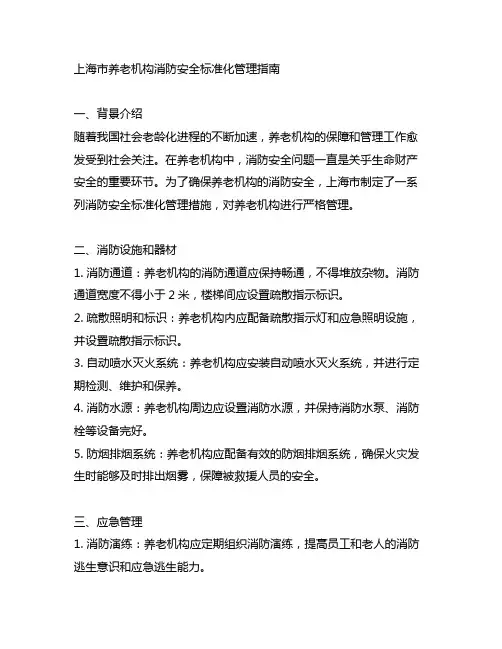 上海市养老机构消防安全标准化管理指南

一、背景介绍
随着我国社会老龄化进程的不断加速，养老机构的保障和管理工作愈发受到社会关注。在养老机构中，消防安全问题一直是关乎生命财产安全的重要环节。为了确保养老机构的消防安全，上海市制定了一系列消防安全标准化管理措施，对养老机构进行严格管理。

二、消防设施和器材
1. 消防通道：养老机构的消防通道应保持畅通，不得堆放杂物。消防通道宽度不得小于 2 米，楼梯间应设置疏散指示标识。
2. 疏散照明和标识：养老机构内应配备疏散指示灯和应急照明设施，并设置疏散指示标识。
3. 自动喷水灭火系统：养老机构应安装自动喷水灭火系统，并进行定期检测、维护和保养。
4. 消防水源：养老机构周边应设置消防水源，并保持消防水泵、消防栓等设备完好。
5. 防烟排烟系统：养老机构应配备有效的防烟排烟系统，确保火灾发生时能够及时排出烟雾，保障被救援人员的安全。

三、应急管理
1. 消防演练：养老机构应定期组织消防演练，提高员工和老人的消防逃生意识和应急逃生能力。